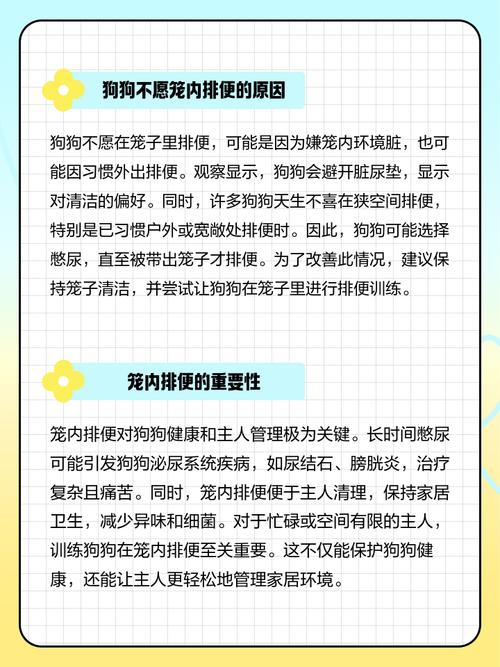 狗狗不愿笼内排便的原因

狗狗不愿在笼子里排便，可能是因为嫌笼内环境脏，也可能因习惯外出排便。观察显示，狗狗会避开脏尿垫，显示对清洁的偏好。同时，许多狗狗天生不喜在狭空间排便，特别是已习惯户外或宽敞处排便时。因此，狗狗可能选择憋尿，直至被带出笼子才排便。为了改善此情况，建议保持笼子清洁，并尝试让狗狗在笼子里进行排便训练。

笼内排便的重要性

笼内排便对狗狗健康和主人管理极为关键。长时间憋尿可能引发狗狗泌尿系统疾病，如尿结石、膀胱炎，治疗复杂且痛苦。同时，笼内排便便于主人清理，保持家居卫生，减少异味和细菌。对于忙碌或空间有限的主人，训练狗狗在笼内排便至关重要。这不仅能保护狗狗健康，还能让主人更轻松地管理家居环境。